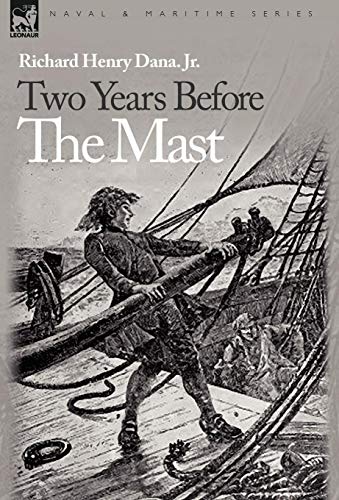 LEONAUR

NAVAL & MARITIME SERIES

Richard Henry Dana. Jr.

Two Years Before
The Mast